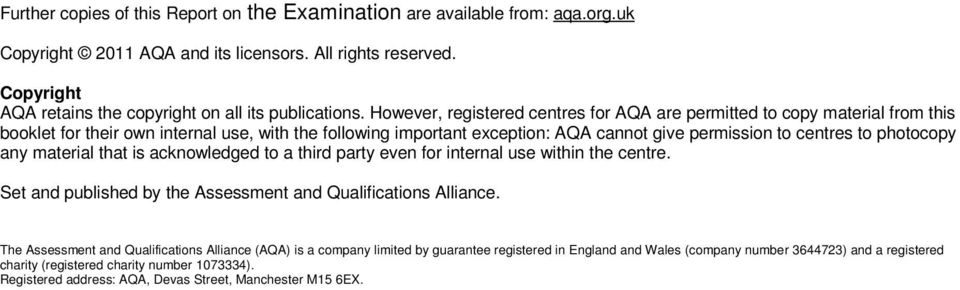 Further copies of this Report on the Examination are available from: aqa.org.uk

Copyright © 2011 AQA and its licensors. All rights reserved.

Copyright
AQA retains the copyright on all its publications. However, registered centres for AQA are permitted to copy material from this booklet for their own internal use, with the following important exception: AQA cannot give permission to centres to photocopy any material that is acknowledged to a third party even for internal use within the centre.

Set and published by the Assessment and Qualifications Alliance.

The Assessment and Qualifications Alliance (AQA) is a company limited by guarantee registered in England and Wales (company number 3644723) and a registered charity (registered charity number 1073334).
Registered address: AQA, Devas Street, Manchester M15 6EX.